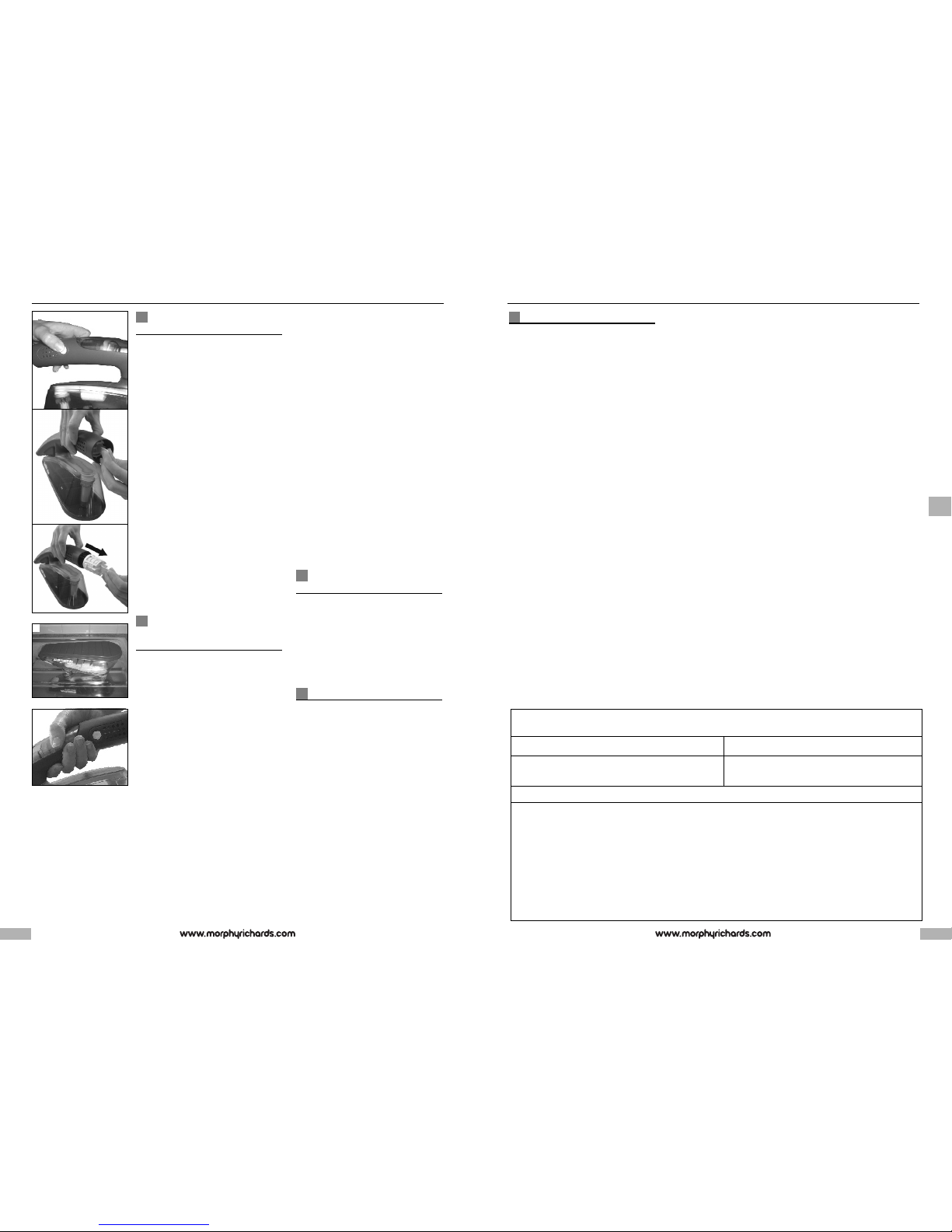 www.morphyrichards.com

www.morphyrichards.com